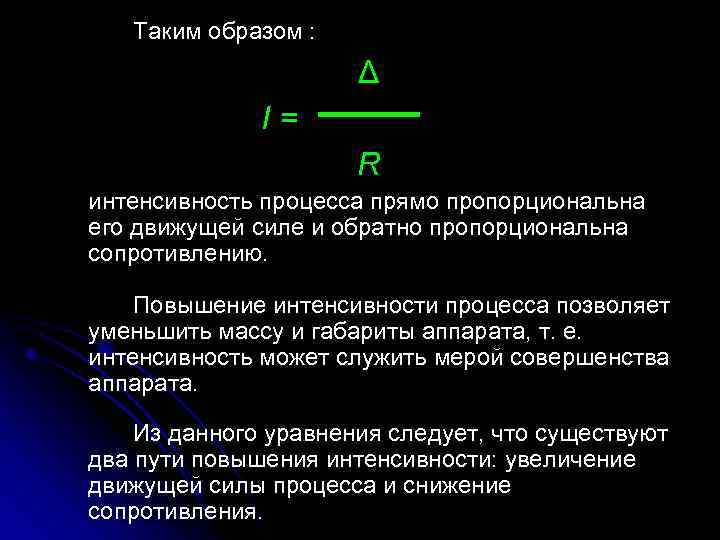 Таким образом :

$I = \frac{\Delta}{R}$

интенсивность процесса прямо пропорциональна его движущей силе и обратно пропорциональна сопротивлению.

Повышение интенсивности процесса позволяет уменьшить массу и габариты аппарата, т. е. интенсивность может служить мерой совершенства аппарата.

Из данного уравнения следует, что существуют два пути повышения интенсивности: увеличение движущей силы процесса и снижение сопротивления.